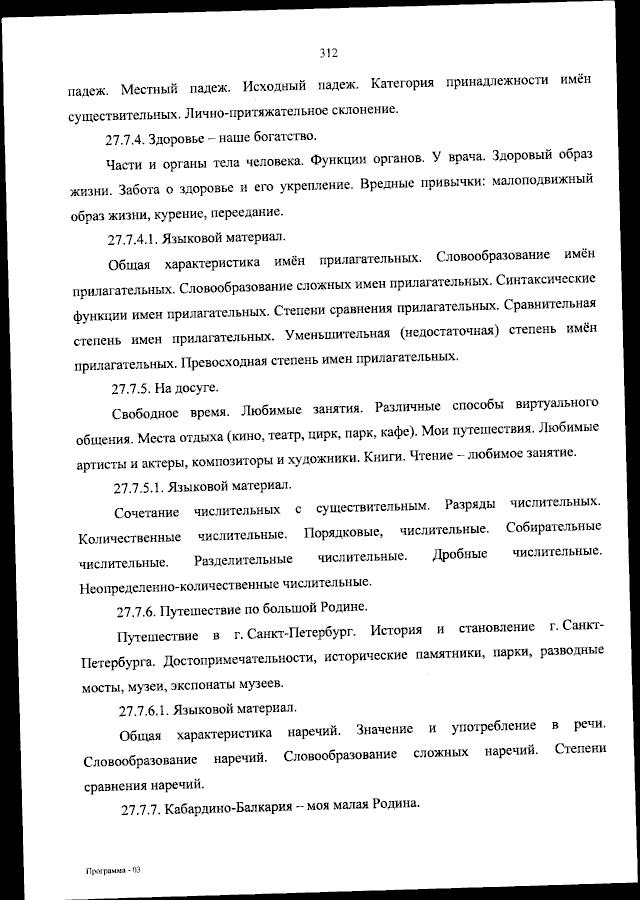 312

падеж. Местный падеж. Исходный падеж. Категория принадлежности имён существительных. Лично-притяжательное склонение.

27.7.4. Здоровье – наше богатство.

Части и органы тела человека. Функции органов. У врача. Здоровый образ жизни. Забота о здоровье и его укрепление. Вредные привычки: малоподвижный образ жизни, курение, переедание.

27.7.4.1. Языковой материал.

Общая характеристика имён прилагательных. Словообразование имён прилагательных. Словообразование сложных имен прилагательных. Синтаксические функции имен прилагательных. Степени сравнения прилагательных. Сравнительная степень имен прилагательных. Уменьшительная (недостаточная) степень имён прилагательных. Превосходная степень имен прилагательных.

27.7.5. На досуге.

Свободное время. Любимые занятия. Различные способы виртуального общения. Места отдыха (кино, театр, цирк, парк, кафе). Мои путешествия. Любимые артисты и актеры, композиторы и художники. Книги. Чтение – любимое занятие.

27.7.5.1. Языковой материал.

Сочетание числительных с существительным. Разряды числительных. Количественные числительные. Порядковые, числительные. Собирательные числительные. Разделительные числительные. Дробные числительные. Неопределенно-количественные числительные.

27.7.6. Путешествие по большой Родине.

Путешествие в г. Санкт-Петербург. История и становление г. Санкт-Петербурга. Достопримечательности, исторические памятники, парки, разводные мосты, музеи, экспонаты музеев.

27.7.6.1. Языковой материал.

Общая характеристика наречий. Значение и употребление в речи. Словообразование наречий. Словообразование сложных наречий. Степени сравнения наречий.

27.7.7. Кабардино-Балкария – моя малая Родина.

Программа - 03